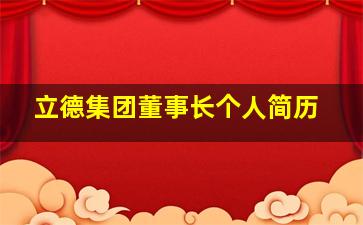 立德集团董事长个人简历